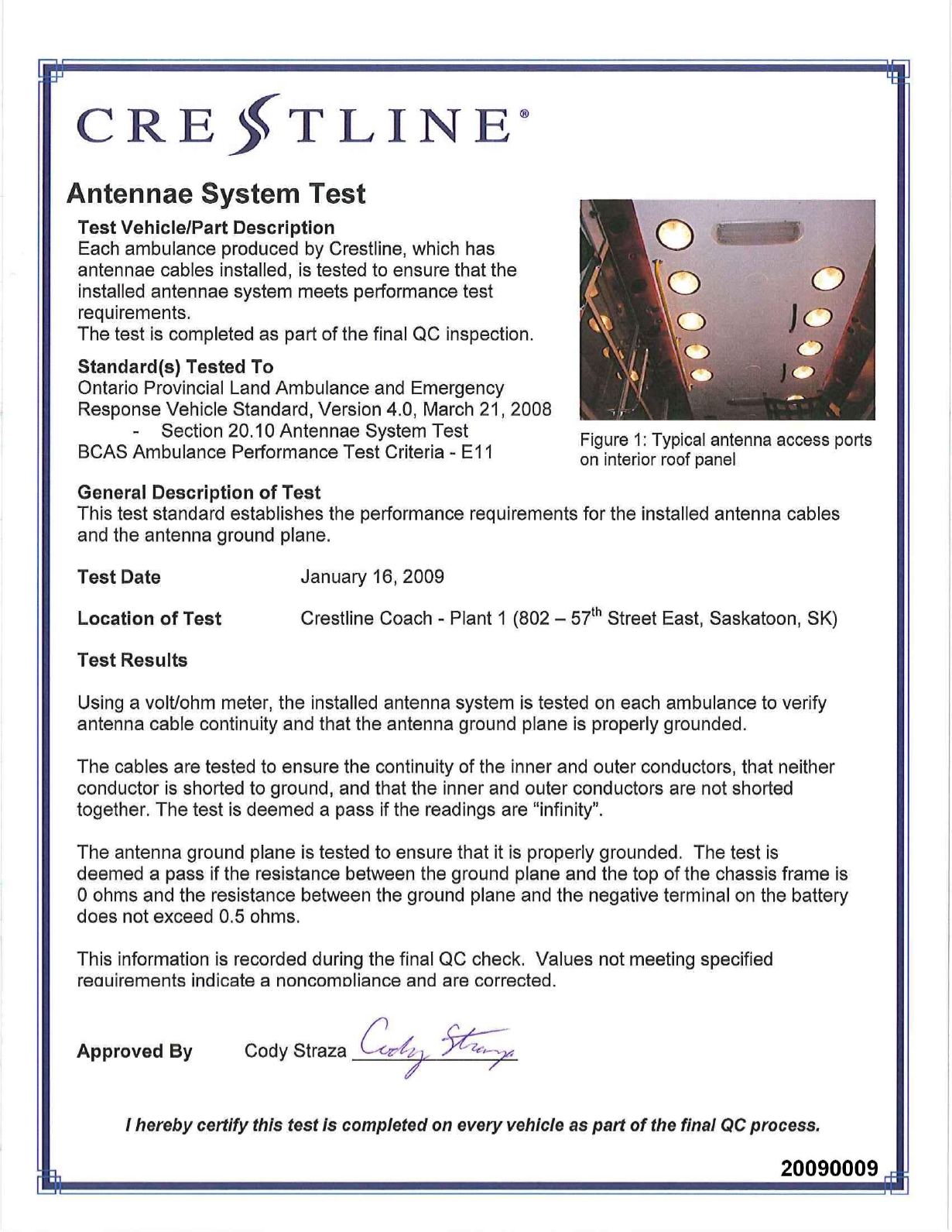 CRESTLINE®

Antennae System Test

Test Vehicle/Part Description
Each ambulance produced by Crestline, which has antennae cables installed, is tested to ensure that the installed antennae system meets performance test requirements.
The test is completed as part of the final QC inspection.

Standard(s) Tested To
Ontario Provincial Land Ambulance and Emergency Response Vehicle Standard, Version 4.0, March 21, 2008
- Section 20.10 Antennae System Test
BCAS Ambulance Performance Test Criteria - E11

Figure 1: Typical antenna access ports on interior roof panel

General Description of Test
This test standard establishes the performance requirements for the installed antenna cables and the antenna ground plane.

Test Date January 16, 2009

Location of Test Crestline Coach - Plant 1 (802 – 57$^{th}$ Street East, Saskatoon, SK)

Test Results

Using a volt/ohm meter, the installed antenna system is tested on each ambulance to verify antenna cable continuity and that the antenna ground plane is properly grounded.

The cables are tested to ensure the continuity of the inner and outer conductors, that neither conductor is shorted to ground, and that the inner and outer conductors are not shorted together. The test is deemed a pass if the readings are "infinity".

The antenna ground plane is tested to ensure that it is properly grounded. The test is deemed a pass if the resistance between the ground plane and the top of the chassis frame is 0 ohms and the resistance between the ground plane and the negative terminal on the battery does not exceed 0.5 ohms.

This information is recorded during the final QC check. Values not meeting specified requirements indicate a noncompliance and are corrected.

Approved By Cody Straza Cody Straza

I hereby certify this test is completed on every vehicle as part of the final QC process.

20090009